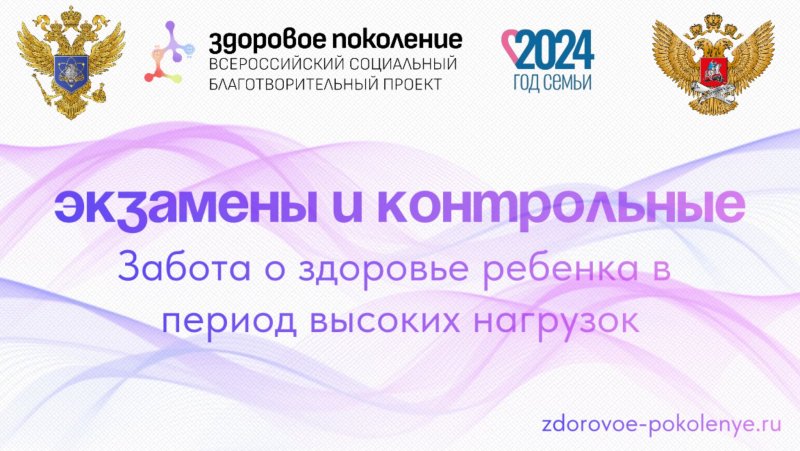 здоровое поколение
ВСЕРОССИЙСКИЙ СОЦИАЛЬНЫЙ БЛАГОТВОРИТЕЛЬНЫЙ ПРОЕКТ

2024
ГОД СЕМЬИ

экзамены и контрольные

Забота о здоровье ребенка в период высоких нагрузок

zdorovoe-pokolenye.ru